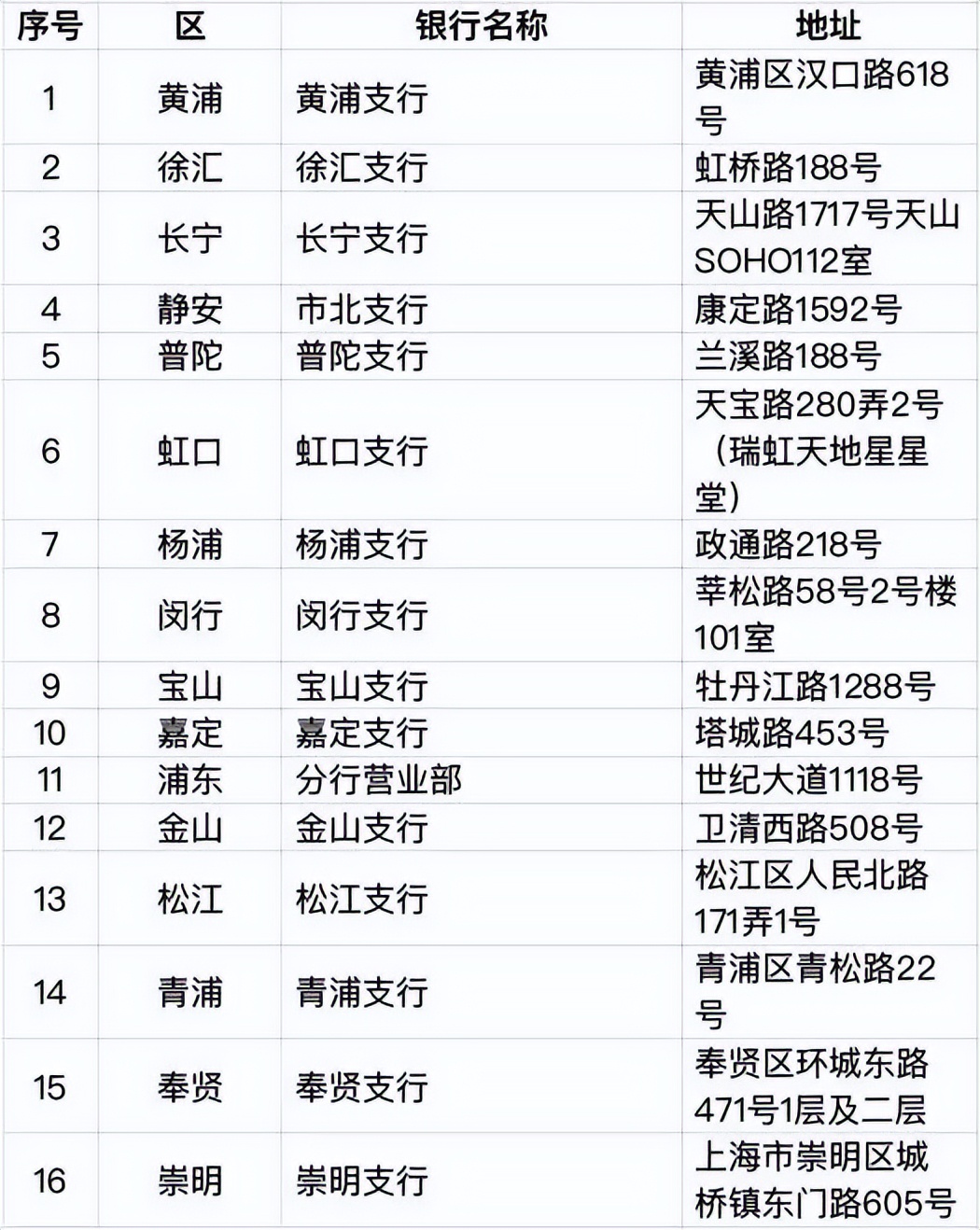 | 序号 | 区 | 银行名称 | 地址 |
|---|---|---|---|
| 1 | 黄浦 | 黄浦支行 | 黄浦区汉口路618号 |
| 2 | 徐汇 | 徐汇支行 | 虹桥路188号 |
| 3 | 长宁 | 长宁支行 | 天山路1717号天山SOHO112室 |
| 4 | 静安 | 市北支行 | 康定路1592号 |
| 5 | 普陀 | 普陀支行 | 兰溪路188号 |
| 6 | 虹口 | 虹口支行 | 天宝路280弄2号（瑞虹天地星星堂） |
| 7 | 杨浦 | 杨浦支行 | 政通路218号 |
| 8 | 闵行 | 闵行支行 | 莘松路58号2号楼101室 |
| 9 | 宝山 | 宝山支行 | 牡丹江路1288号 |
| 10 | 嘉定 | 嘉定支行 | 塔城路453号 |
| 11 | 浦东 | 分行营业部 | 世纪大道1118号 |
| 12 | 金山 | 金山支行 | 卫清西路508号 |
| 13 | 松江 | 松江支行 | 松江区人民北路171弄1号 |
| 14 | 青浦 | 青浦支行 | 青浦区青松路22号 |
| 15 | 奉贤 | 奉贤支行 | 奉贤区环城东路471号1层及二层 |
| 16 | 崇明 | 崇明支行 | 上海市崇明区城桥镇东门路605号 |